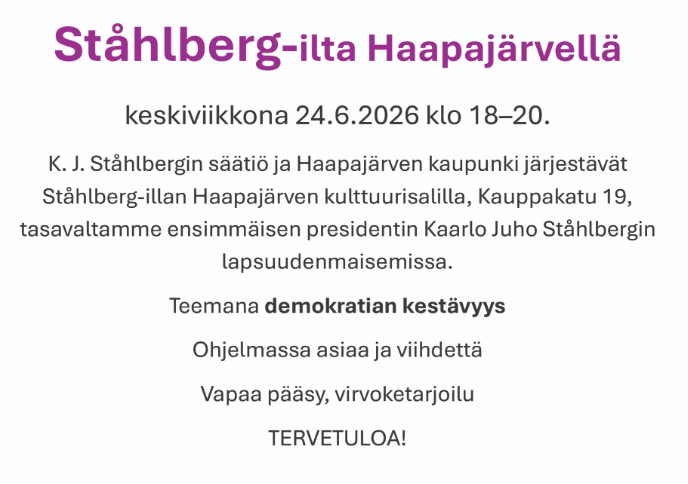 Ståhlberg-ilta Haapajärvellä

keskiviikkona 24.6.2026 klo 18–20.

K. J. Ståhlbergin säätiö ja Haapajärven kaupunki järjestävät Ståhlberg-illan Haapajärven kulttuurisalilla, Kauppakatu 19, tasavaltamme ensimmäisen presidentin Kaarlo Juho Ståhlbergin lapsuudenmaisemissa.

Teemana demokratian kestävyys

Ohjelmassa asiaa ja viihdettä

Vapaa pääsy, virvoketarjoilu

TERVETULOA!